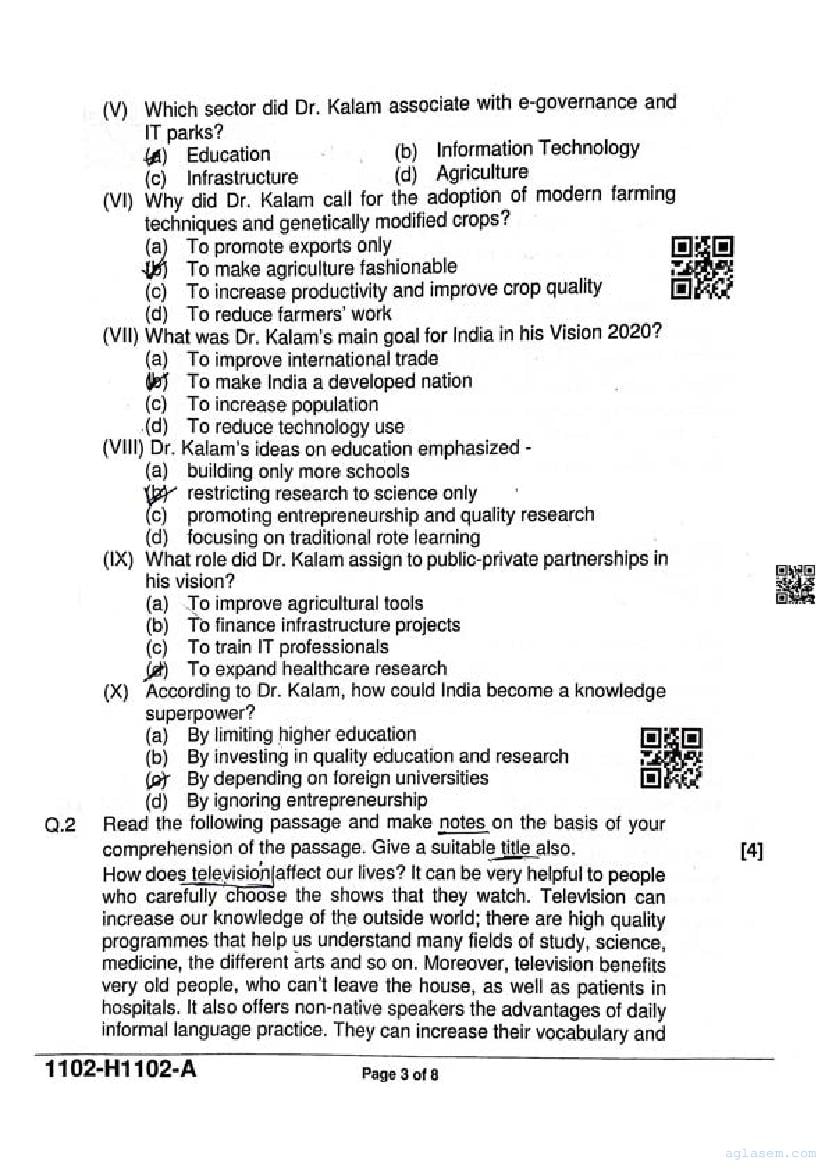 (V) Which sector did Dr. Kalam associate with e-governance and IT parks?
(a) Education (b) Information Technology
(c) Infrastructure (d) Agriculture
(VI) Why did Dr. Kalam call for the adoption of modern farming techniques and genetically modified crops?
(a) To promote exports only
(b) To make agriculture fashionable
(c) To increase productivity and improve crop quality
(d) To reduce farmers' work
(VII) What was Dr. Kalam's main goal for India in his Vision 2020?
(a) To improve international trade
(b) To make India a developed nation
(c) To increase population
(d) To reduce technology use
(VIII) Dr. Kalam's ideas on education emphasized -
(a) building only more schools
(b) restricting research to science only
(c) promoting entrepreneurship and quality research
(d) focusing on traditional rote learning
(IX) What role did Dr. Kalam assign to public-private partnerships in his vision?
(a) To improve agricultural tools
(b) To finance infrastructure projects
(c) To train IT professionals
(d) To expand healthcare research
(X) According to Dr. Kalam, how could India become a knowledge superpower?
(a) By limiting higher education
(b) By investing in quality education and research
(c) By depending on foreign universities
(d) By ignoring entrepreneurship
Q.2 Read the following passage and make notes on the basis of your comprehension of the passage. Give a suitable title also. [4]
How does television affect our lives? It can be very helpful to people who carefully choose the shows that they watch. Television can increase our knowledge of the outside world; there are high quality programmes that help us understand many fields of study, science, medicine, the different arts and so on. Moreover, television benefits very old people, who can't leave the house, as well as patients in hospitals. It also offers non-native speakers the advantages of daily informal language practice. They can increase their vocabulary and

1102-H1102-A Page 3 of 8

aglasem.com